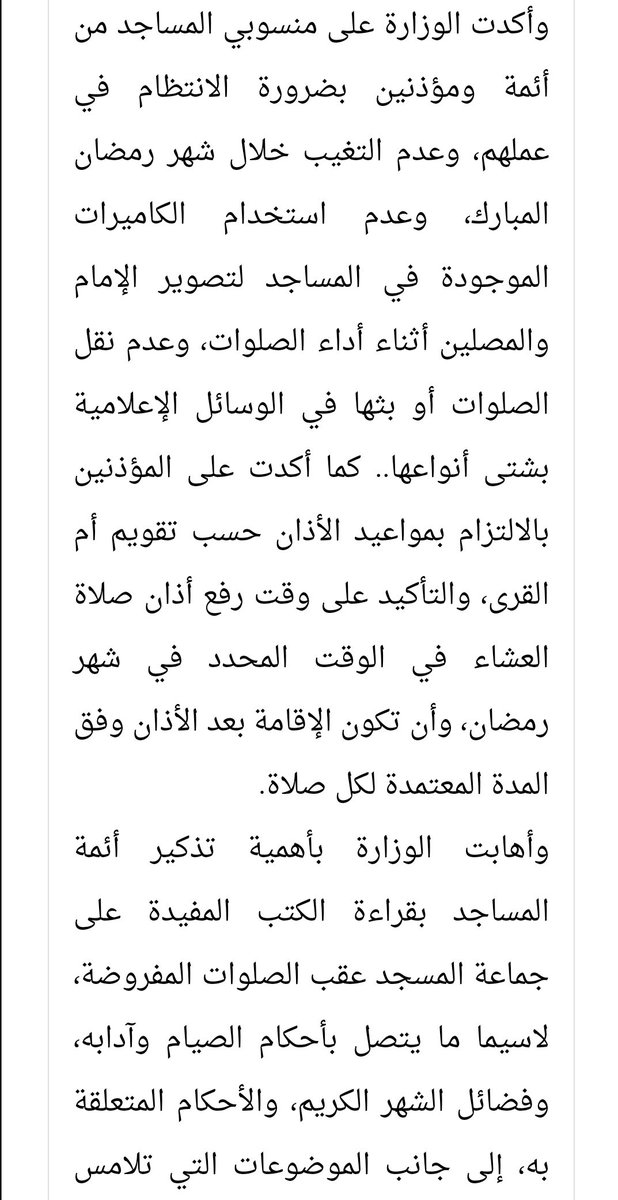 وأكدت الوزارة على منسوبي المساجد من أئمة ومؤذنين بضرورة الانتظام في عملهم، وعدم التغيب خلال شهر رمضان المبارك، وعدم استخدام الكاميرات الموجودة في المساجد لتصوير الإمام والمصلين أثناء أداء الصلوات، وعدم نقل الصلوات أو بثها في الوسائل الإعلامية بشتى أنواعها.. كما أكدت على المؤذنين بالالتزام بمواعيد الأذان حسب تقويم أم القرى، والتأكيد على وقت رفع أذان صلاة العشاء في الوقت المحدد في شهر رمضان، وأن تكون الإقامة بعد الأذان وفق المدة المعتمدة لكل صلاة.

وأهابت الوزارة بأهمية تذكير أئمة المساجد بقراءة الكتب المفيدة على جماعة المسجد عقب الصلوات المفروضة، لاسيما ما يتصل بأحكام الصيام وآدابه، وفضائل الشهر الكريم، والأحكام المتعلقة به، إلى جانب الموضوعات التي تلامس